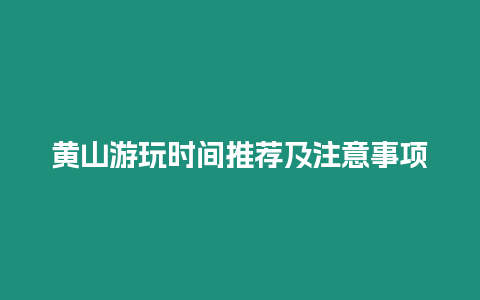 黄山游玩时间推荐及注意事项